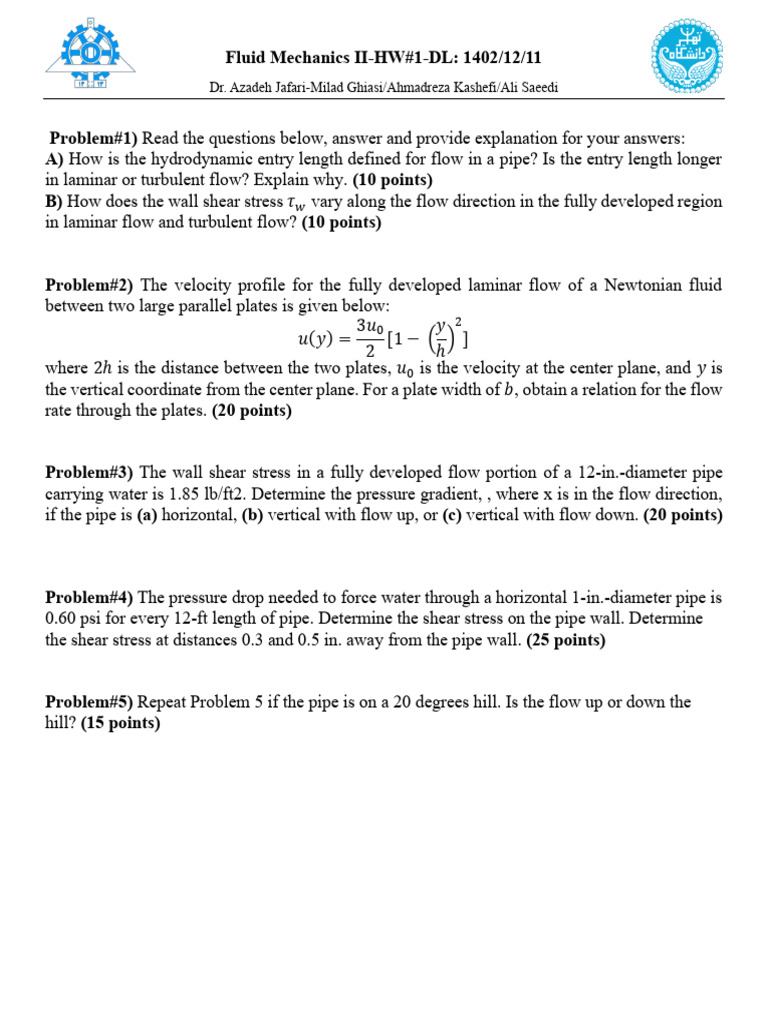 Fluid Mechanics II-HW#1-DL: 1402/12/11

Dr. Azadeh Jafari-Milad Ghiasi/Ahmadreza Kashefi/Ali Saeedi

Problem#1) Read the questions below, answer and provide explanation for your answers:
A) How is the hydrodynamic entry length defined for flow in a pipe? Is the entry length longer in laminar or turbulent flow? Explain why. (10 points)
B) How does the wall shear stress $\tau_w$ vary along the flow direction in the fully developed region in laminar flow and turbulent flow? (10 points)

Problem#2) The velocity profile for the fully developed laminar flow of a Newtonian fluid between two large parallel plates is given below:

$u(y) = \frac{3u_0}{2}[1 - \left(\frac{y}{h}\right)^2]$

where $2h$ is the distance between the two plates, $u_0$ is the velocity at the center plane, and $y$ is the vertical coordinate from the center plane. For a plate width of $b$, obtain a relation for the flow rate through the plates. (20 points)

Problem#3) The wall shear stress in a fully developed flow portion of a 12-in.-diameter pipe carrying water is 1.85 lb/ft2. Determine the pressure gradient, , where x is in the flow direction, if the pipe is (a) horizontal, (b) vertical with flow up, or (c) vertical with flow down. (20 points)

Problem#4) The pressure drop needed to force water through a horizontal 1-in.-diameter pipe is 0.60 psi for every 12-ft length of pipe. Determine the shear stress on the pipe wall. Determine the shear stress at distances 0.3 and 0.5 in. away from the pipe wall. (25 points)

Problem#5) Repeat Problem 5 if the pipe is on a 20 degrees hill. Is the flow up or down the hill? (15 points)